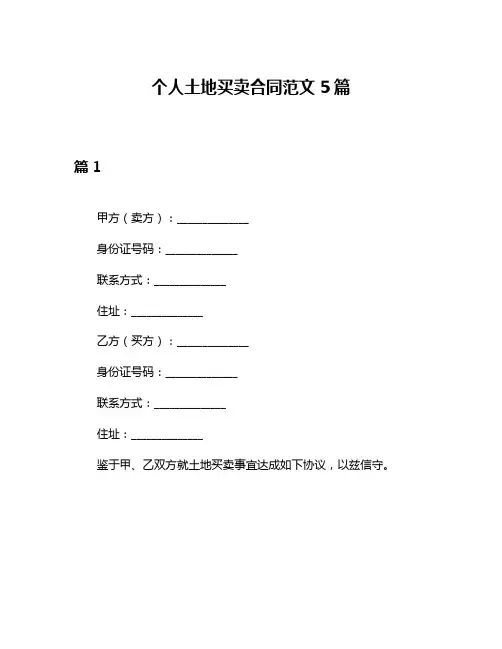 个人土地买卖合同范文 5 篇

篇 1

甲方（卖方）：______________

身份证号码：______________

联系方式：______________

住址：______________

乙方（买方）：______________

身份证号码：______________

联系方式：______________

住址：______________

鉴于甲、乙双方就土地买卖事宜达成如下协议，以兹信守。